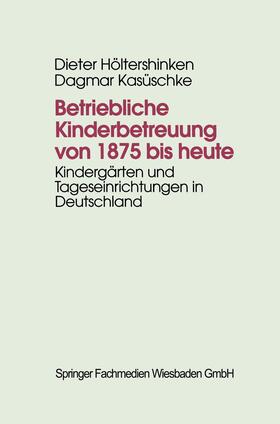 Dieter Höltershinken
Dagmar Kasüschke

Betriebliche Kinderbetreuung von 1875 bis heute

Kindergärten und Tageseinrichtungen in Deutschland

Springer Fachmedien Wiesbaden GmbH